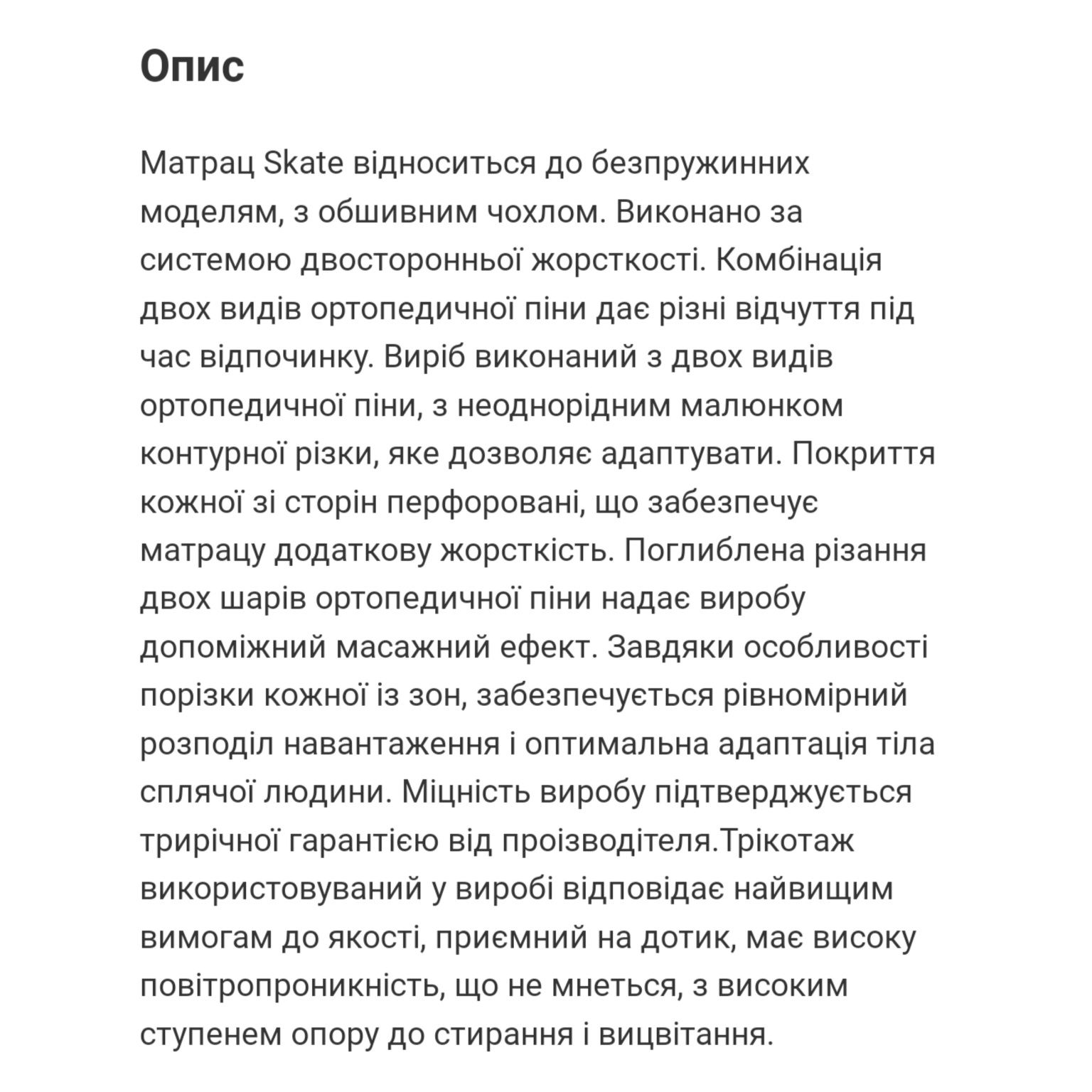 Опис

Матрац Skate відноситься до безпружинних моделям, з обшивним чохлом. Виконано за системою двосторонньої жорсткості. Комбінація двох видів ортопедичної піни дає різні відчуття під час відпочинку. Виріб виконаний з двох видів ортопедичної піни, з неоднорідним малюнком контурної різки, яке дозволяє адаптувати. Покриття кожної зі сторін перфоровані, що забезпечує матрацу додаткову жорсткість. Поглиблена різання двох шарів ортопедичної піни надає виробу допоміжний масажний ефект. Завдяки особливості порізки кожної із зон, забезпечується рівномірний розподіл навантаження і оптимальна адаптація тіла сплячої людини. Міцність виробу підтверджується трирічної гарантією від проізводітеля.Трікотаж використовуваний у виробі відповідає найвищим вимогам до якості, приємний на дотик, має високу повітропроникність, що не мнеться, з високим ступенем опору до стирання і вицвітання.